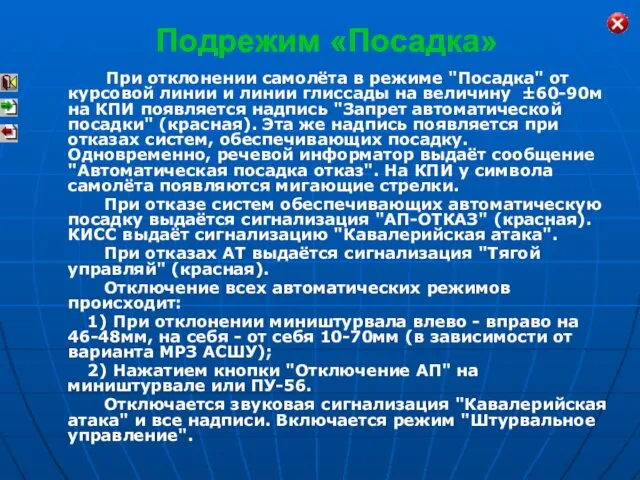 Подрежим «Посадка»

При отклонении самолёта в режиме "Посадка" от курсовой линии и линии глиссады на величину ±60-90м на КПИ появляется надпись "Запрет автоматической посадки" (красная). Эта же надпись появляется при отказах систем, обеспечивающих посадку. Одновременно, речевой информатор выдаёт сообщение "Автоматическая посадка отказ". На КПИ у символа самолёта появляются мигающие стрелки.

При отказе систем обеспечивающих автоматическую посадку выдаётся сигнализация "АП-ОТКАЗ" (красная). КИСС выдаёт сигнализацию "Кавалерийская атака".

При отказах АТ выдаётся сигнализация "Тягой управляй" (красная).

Отключение всех автоматических режимов происходит:

1) При отклонении миништурвала влево - вправо на 46-48мм, на себя - от себя 10-70мм (в зависимости от варианта МРЗ АСШУ);

2) Нажатием кнопки "Отключение АП" на миништурвале или ПУ-56.

Отключается звуковая сигнализация "Кавалерийская атака" и все надписи. Включается режим "Штурвальное управление".